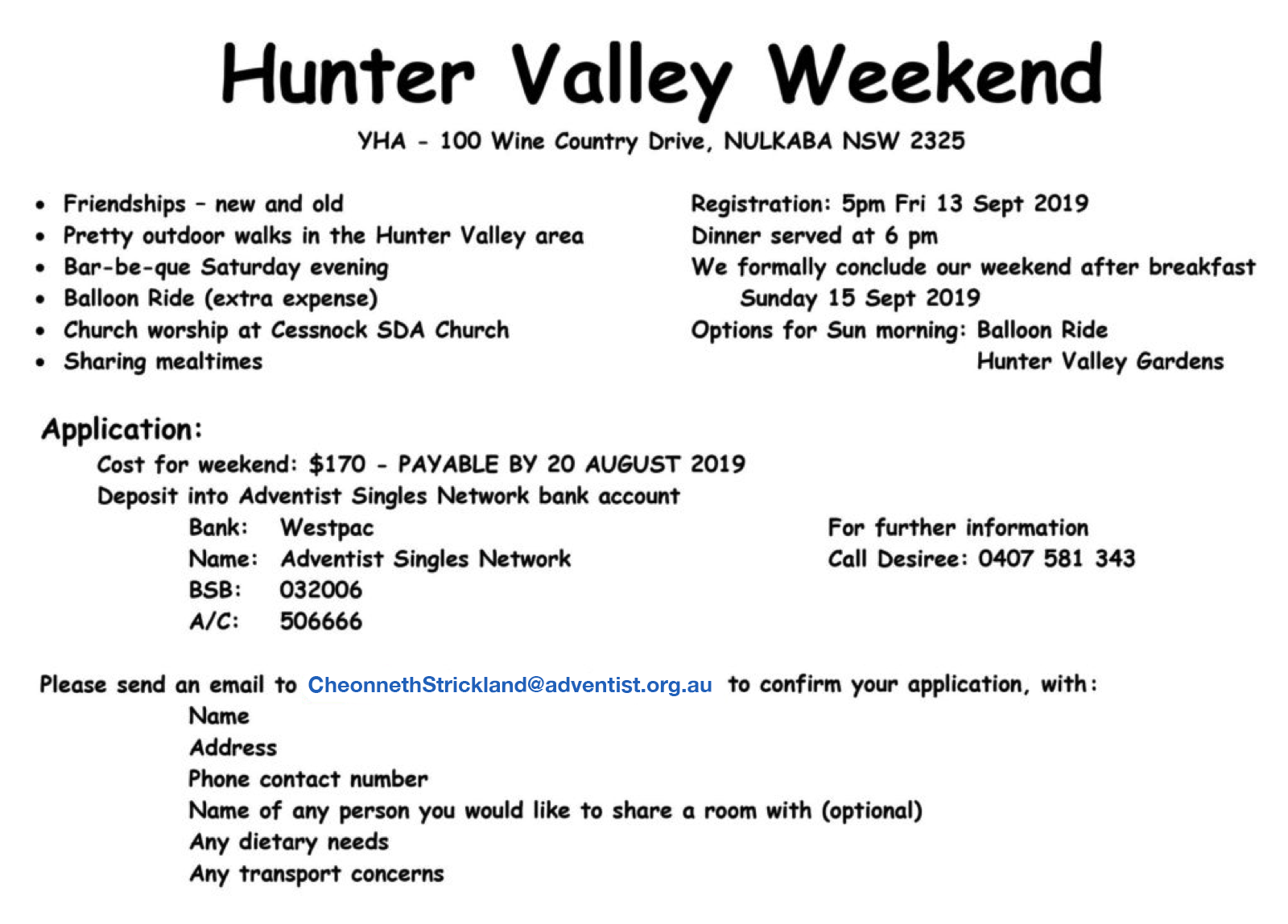 Hunter Valley Weekend

YHA - 100 Wine Country Drive, NULKABA NSW 2325

• Friendships - new and old
• Pretty outdoor walks in the Hunter Valley area
• Bar-be-que Saturday evening
• Balloon Ride (extra expense)
• Church worship at Cessnock SDA Church
• Sharing mealtimes

Registration: 5pm Fri 13 Sept 2019
Dinner served at 6 pm
We formally conclude our weekend after breakfast Sunday 15 Sept 2019
Options for Sun morning: Balloon Ride
Hunter Valley Gardens

Application:
Cost for weekend: $170 - PAYABLE BY 20 AUGUST 2019
Deposit into Adventist Singles Network bank account
Bank: Westpac
Name: Adventist Singles Network
BSB: 032006
A/C: 506666

For further information
Call Desiree: 0407 581 343

Please send an email to CheonnethStrickland@adventist.org.au to confirm your application, with:
Name
Address
Phone contact number
Name of any person you would like to share a room with (optional)
Any dietary needs
Any transport concerns